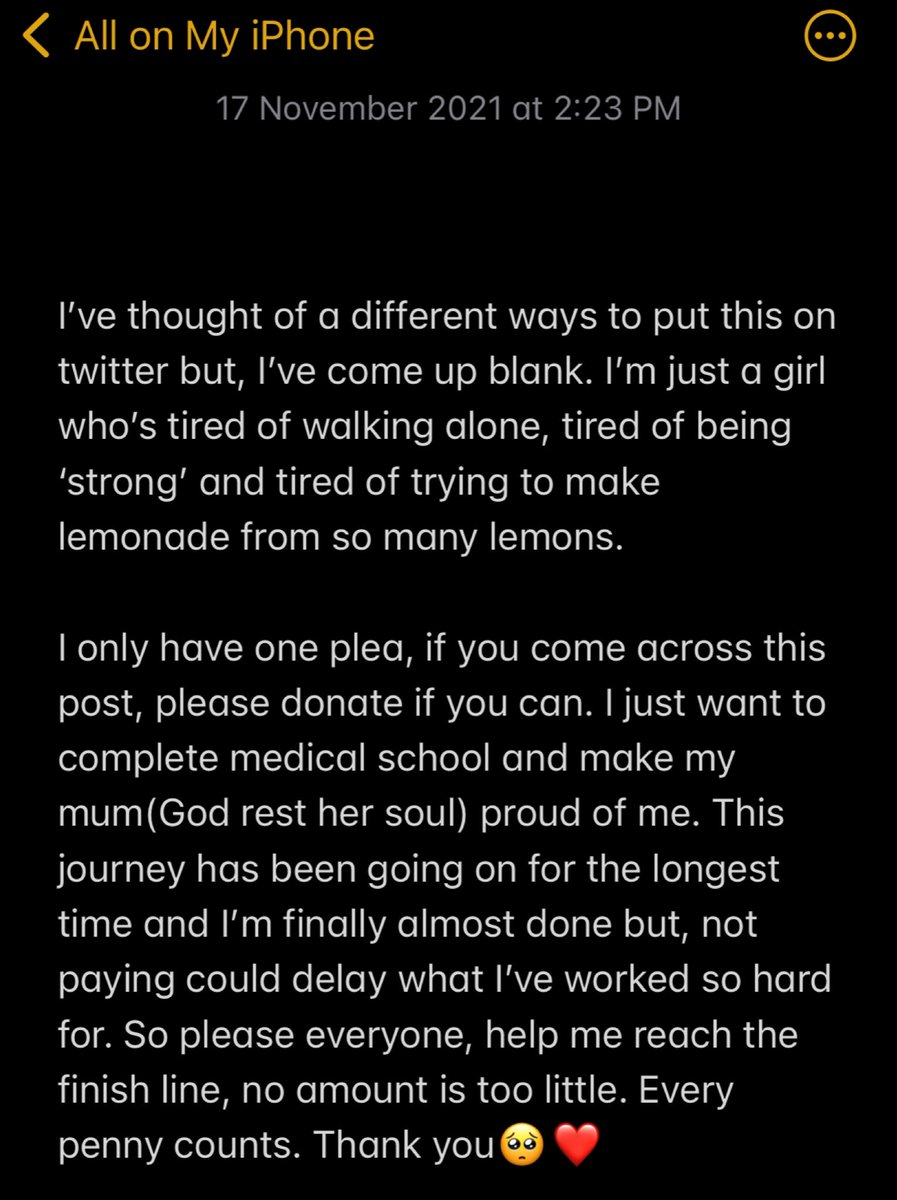 All on My iPhone

17 November 2021 at 2:23 PM

I've thought of a different ways to put this on twitter but, I've come up blank. I'm just a girl who's tired of walking alone, tired of being 'strong' and tired of trying to make lemonade from so many lemons.

I only have one plea, if you come across this post, please donate if you can. I just want to complete medical school and make my mum(God rest her soul) proud of me. This journey has been going on for the longest time and I'm finally almost done but, not paying could delay what I've worked so hard for. So please everyone, help me reach the finish line, no amount is too little. Every penny counts. Thank you🥺❤️